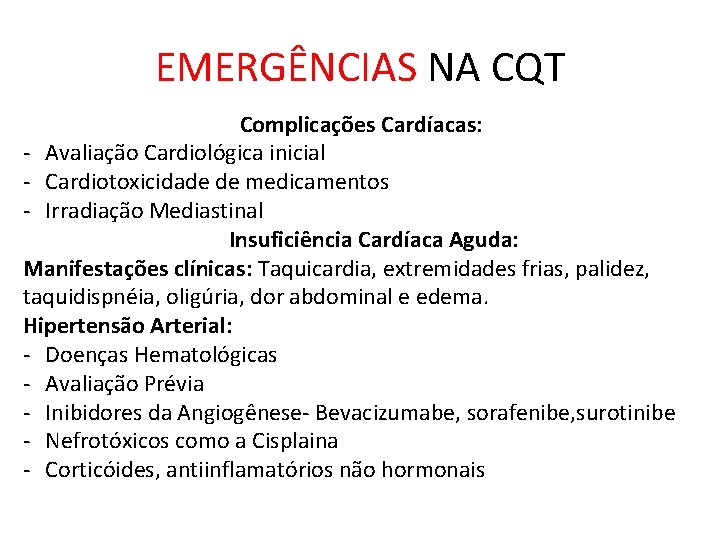 EMERGÊNCIAS NA CQT

Complicações Cardíacas:
- Avaliação Cardiológica inicial
- Cardiotoxicidade de medicamentos
- Irradiação Mediastinal

Insuficiência Cardíaca Aguda:
Manifestações clínicas: Taquicardia, extremidades frias, palidez, taquidispnéia, oligúria, dor abdominal e edema.
Hipertensão Arterial:
- Doenças Hematológicas
- Avaliação Prévia
- Inibidores da Angiogênese- Bevacizumabe, sorafenibe,surotinibe
- Nefrotóxicos como a Cisplaina
- Corticóides, antiinflamatórios não hormonais